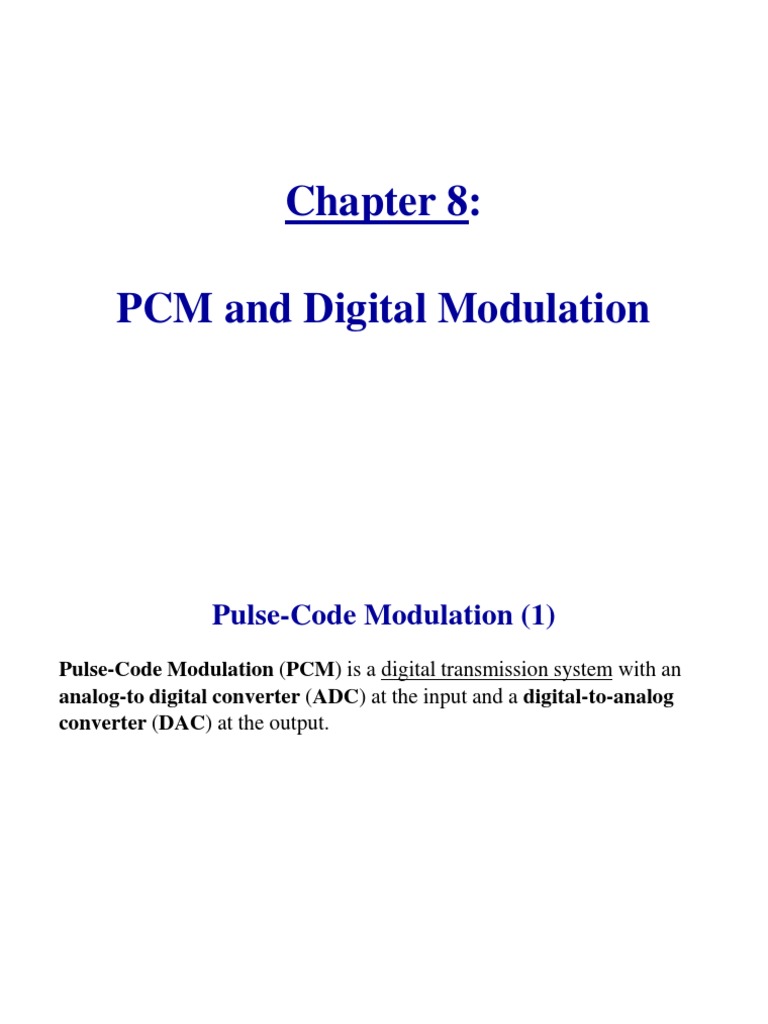 Chapter 8:

PCM and Digital Modulation

Pulse-Code Modulation (1)

Pulse-Code Modulation (PCM) is a digital transmission system with an analog-to digital converter (ADC) at the input and a digital-to-analog converter (DAC) at the output.